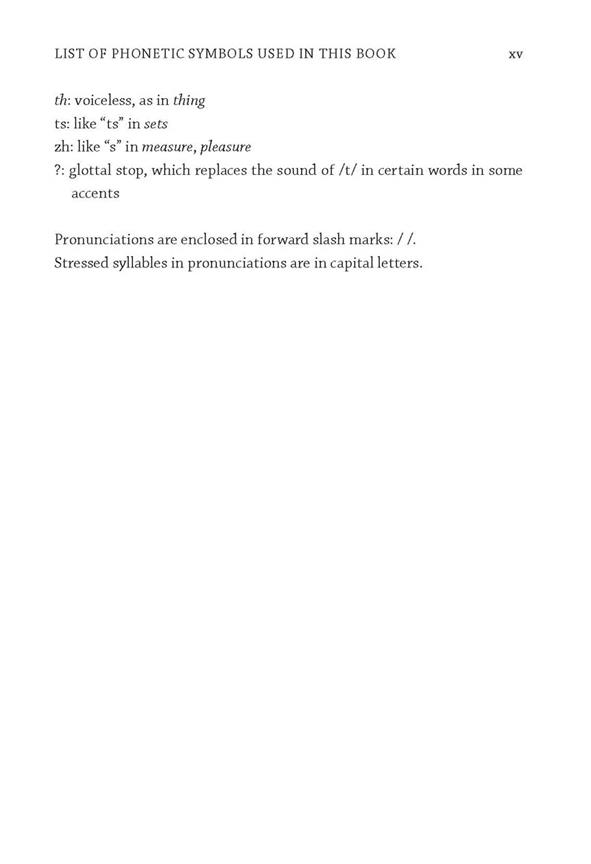 LIST OF PHONETIC SYMBOLS USED IN THIS BOOK xv

th: voiceless, as in thing
ts: like “ts” in sets
zh: like “s” in measure, pleasure
?: glottal stop, which replaces the sound of /t/ in certain words in some accents

Pronunciations are enclosed in forward slash marks: / /.
Stressed syllables in pronunciations are in capital letters.